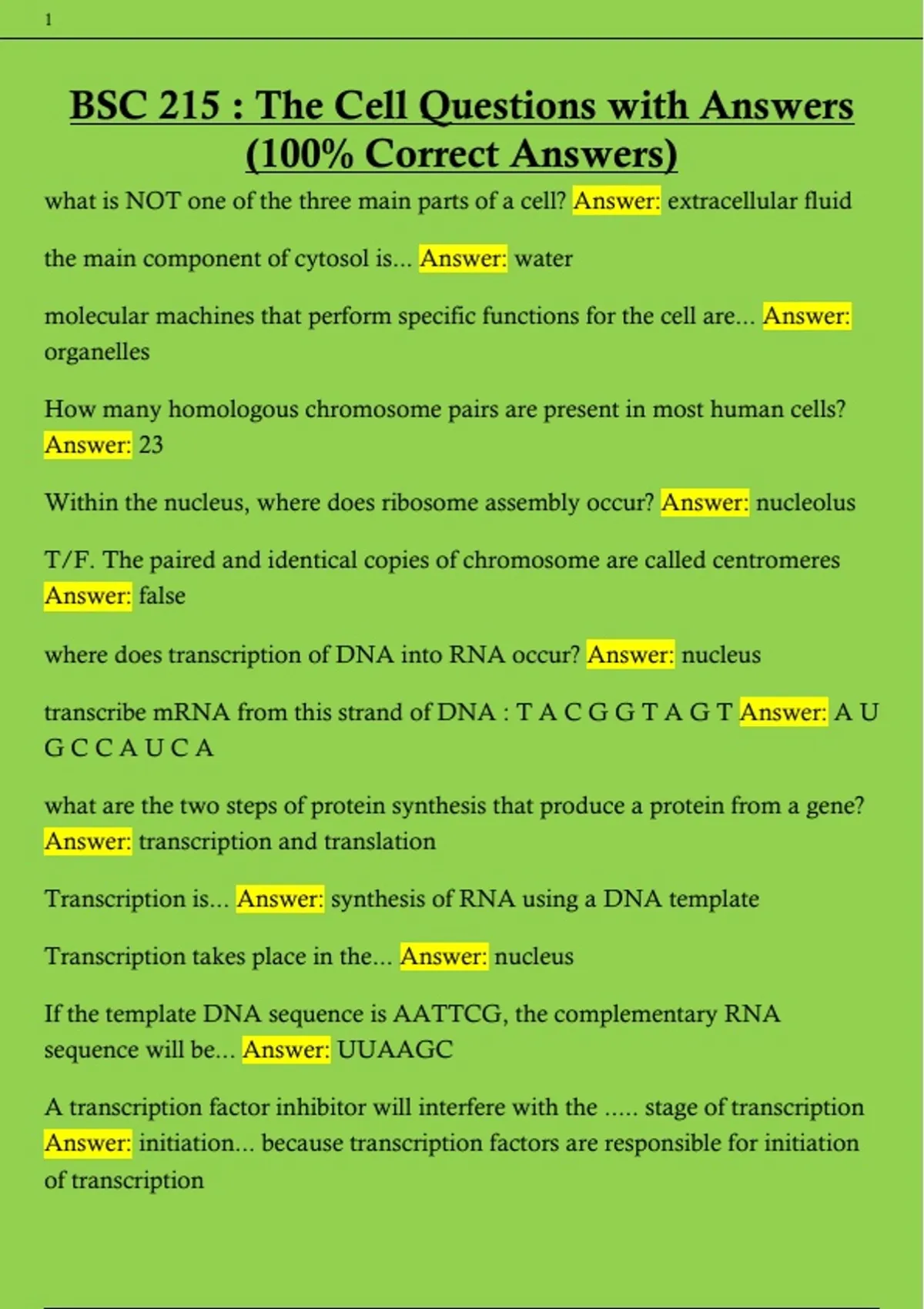 1

BSC 215 : The Cell Questions with Answers (100% Correct Answers)

what is NOT one of the three main parts of a cell? Answer: extracellular fluid

the main component of cytosol is... Answer: water

molecular machines that perform specific functions for the cell are... Answer: organelles

How many homologous chromosome pairs are present in most human cells? Answer: 23

Within the nucleus, where does ribosome assembly occur? Answer: nucleolus

T/F. The paired and identical copies of chromosome are called centromeres Answer: false

where does transcription of DNA into RNA occur? Answer: nucleus

transcribe mRNA from this strand of DNA : T A C G G T A G T Answer: A U G C C A U C A

what are the two steps of protein synthesis that produce a protein from a gene? Answer: transcription and translation

Transcription is... Answer: synthesis of RNA using a DNA template

Transcription takes place in the... Answer: nucleus

If the template DNA sequence is AATTCG, the complementary RNA sequence will be... Answer: UUAAGC

A transcription factor inhibitor will interfere with the ..... stage of transcription Answer: initiation... because transcription factors are responsible for initiation of transcription